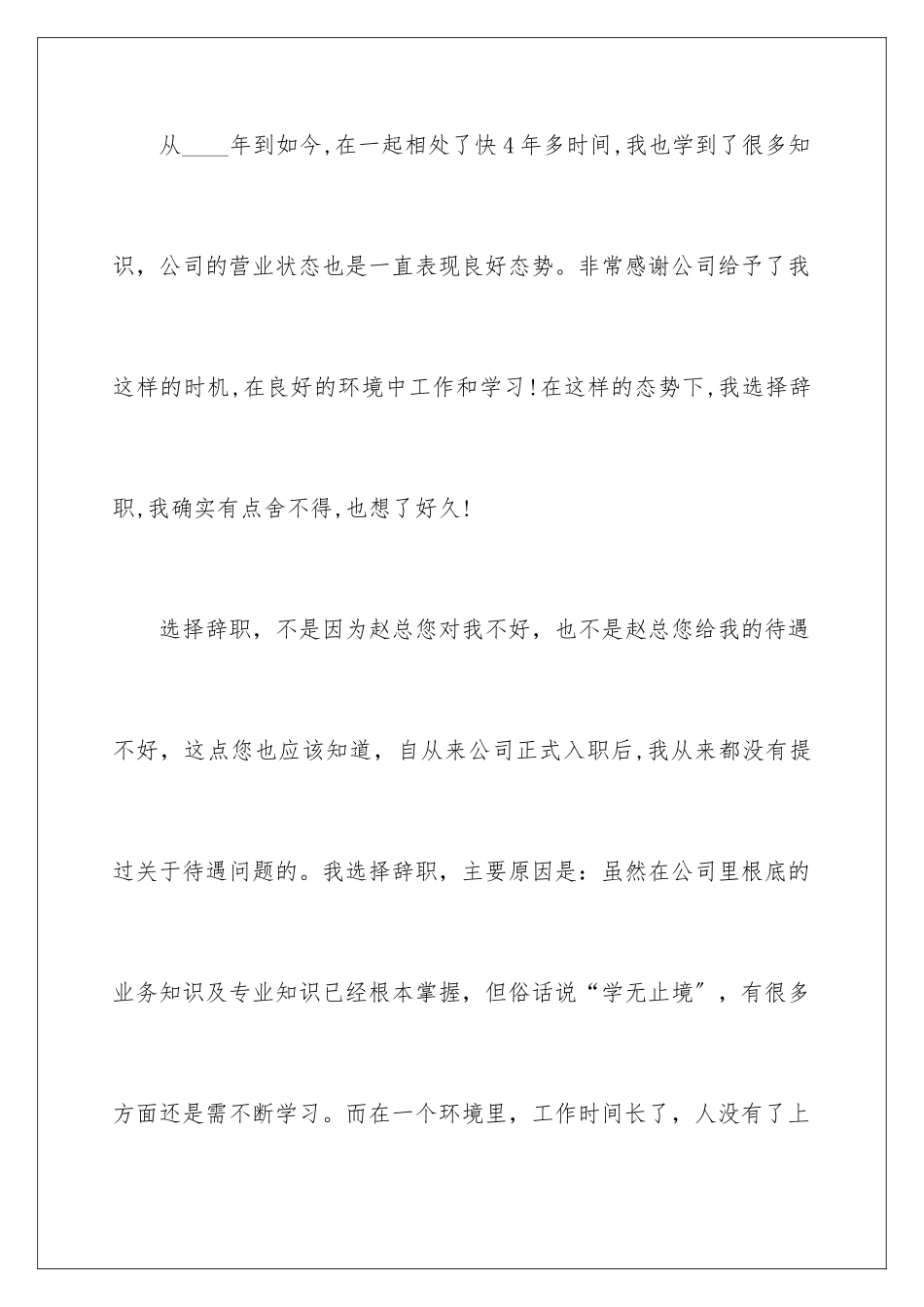 从____年到如今,在一起相处了快4年多时间,我也学到了很多知识，公司的营业状态也是一直表现良好态势。非常感谢公司给予了我这样的时机,在良好的环境中工作和学习!在这样的态势下,我选择辞职,我确实有点舍不得,也想了好久!

选择辞职，不是因为赵总您对我不好，也不是赵总您给我的待遇不好，这点您也应该知道，自从来公司正式入职后,我从来都没有提过关于待遇问题的。我选择辞职，主要原因是：虽然在公司里根底的业务知识及专业知识已经根本掌握，但俗话说“学无止境”，有很多方面还是需不断学习。而在一个环境里，工作时间长了，人没有了上